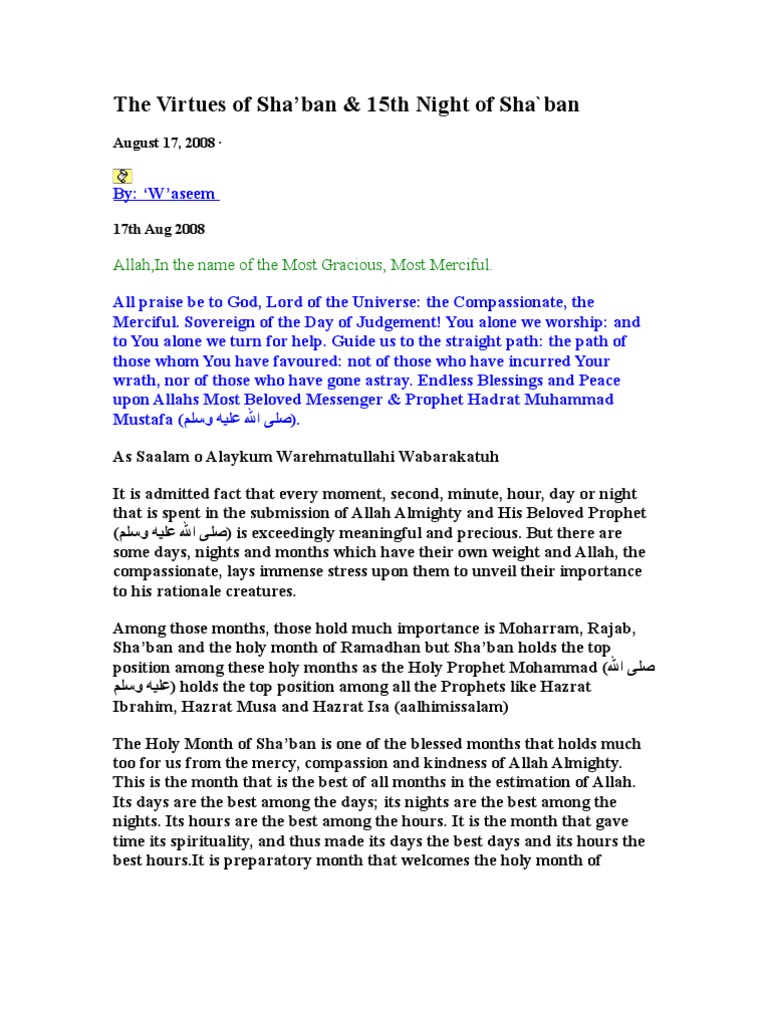 The Virtues of Sha'ban & 15th Night of Sha`ban

August 17, 2008 ·

By: 'W'aseem

17th Aug 2008

Allah,In the name of the Most Gracious, Most Merciful.

All praise be to God, Lord of the Universe: the Compassionate, the Merciful. Sovereign of the Day of Judgement! You alone we worship: and to You alone we turn for help. Guide us to the straight path: the path of those whom You have favoured: not of those who have incurred Your wrath, nor of those who have gone astray. Endless Blessings and Peace upon Allahs Most Beloved Messenger & Prophet Hadrat Muhammad Mustafa (صلى الله عليه وسلم).

As Saalam o Alaykum Warehmatullahi Wabarakatuh

It is admitted fact that every moment, second, minute, hour, day or night that is spent in the submission of Allah Almighty and His Beloved Prophet (صلى الله عليه وسلم) is exceedingly meaningful and precious. But there are some days, nights and months which have their own weight and Allah, the compassionate, lays immense stress upon them to unveil their importance to his rationale creatures.

Among those months, those hold much importance is Moharram, Rajab, Sha'ban and the holy month of Ramadhan but Sha'ban holds the top position among these holy months as the Holy Prophet Mohammad (صلى الله عليه وسلم) holds the top position among all the Prophets like Hazrat Ibrahim, Hazrat Musa and Hazrat Isa (aalhimissalam)

The Holy Month of Sha'ban is one of the blessed months that holds much too for us from the mercy, compassion and kindness of Allah Almighty. This is the month that is the best of all months in the estimation of Allah. Its days are the best among the days; its nights are the best among the nights. Its hours are the best among the hours. It is the month that gave time its spirituality, and thus made its days the best days and its hours the best hours.It is preparatory month that welcomes the holy month of